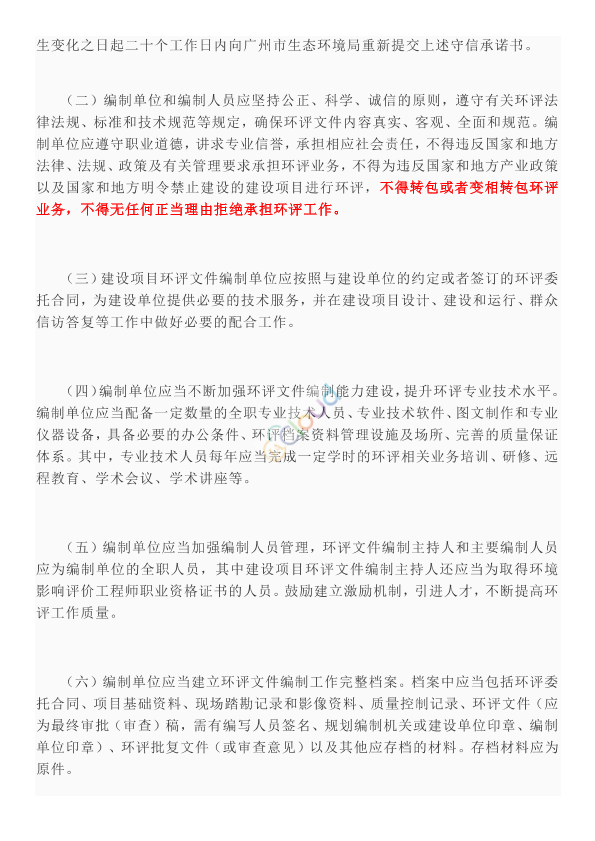 生变化之日起二十个工作日内向广州市生态环境局重新提交上述守信承诺书。

（二）编制单位和编制人员应坚持公正、科学、诚信的原则，遵守有关环评法律法规、标准和技术规范等规定，确保环评文件内容真实、客观、全面和规范。编制单位应遵守职业道德，讲求专业信誉，承担相应社会责任，不得违反国家和地方法律、法规、政策及有关管理要求承担环评业务，不得为违反国家和地方产业政策以及国家和地方明令禁止建设的建设项目进行环评，不得转包或者变相转包环评业务，不得无任何正当理由拒绝承担环评工作。

（三）建设项目环评文件编制单位应按照与建设单位的约定或者签订的环评委托合同，为建设单位提供必要的技术服务，并在建设项目设计、建设和运行、群众信访答复等工作中做好必要的配合工作。

（四）编制单位应当不断加强环评文件编制能力建设，提升环评专业技术水平。编制单位应当配备一定数量的全职专业技术人员、专业技术软件、图文制作和专业仪器设备，具备必要的办公条件、环评档案资料管理设施及场所、完善的质量保证体系。其中，专业技术人员每年应当完成一定学时的环评相关业务培训、研修、远程教育、学术会议、学术讲座等。

（五）编制单位应当加强编制人员管理，环评文件编制主持人和主要编制人员应为编制单位的全职人员，其中建设项目环评文件编制主持人还应当为取得环境影响评价工程师职业资格证书的人员。鼓励建立激励机制，引进人才，不断提高环评工作质量。

（六）编制单位应当建立环评文件编制工作完整档案。档案中应当包括环评委托合同、项目基础资料、现场踏勘记录和影像资料、质量控制记录、环评文件（应为最终审批（审查）稿，需有编写人员签名、规划编制机关或建设单位印章、编制单位印章）、环评批复文件（或审查意见）以及其他应存档的材料。存档材料应为原件。